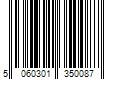 5 060301 350087